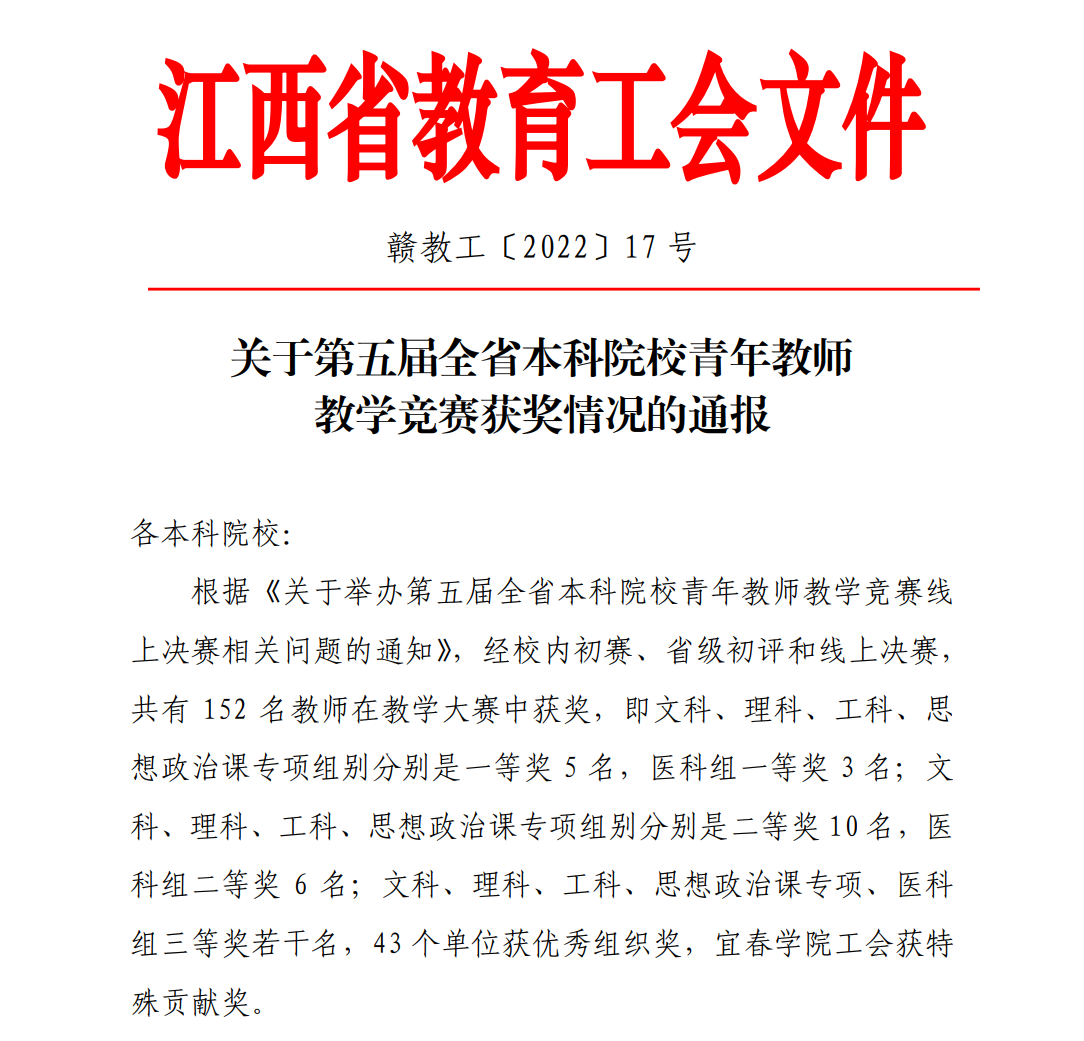 江西省教育工会文件

赣教工〔2022〕17 号

关于第五届全省本科院校青年教师教学竞赛获奖情况的通报

各本科院校:

根据《关于举办第五届全省本科院校青年教师教学竞赛线上决赛相关问题的通知》，经校内初赛、省级初评和线上决赛，共有 152 名教师在教学大赛中获奖，即文科、理科、工科、思想政治课专项组别分别是一等奖 5 名，医科组一等奖 3 名；文科、理科、工科、思想政治课专项组别分别是二等奖 10 名，医科组二等奖 6 名；文科、理科、工科、思想政治课专项、医科组三等奖若干名，43 个单位获优秀组织奖，宜春学院工会获特殊贡献奖。